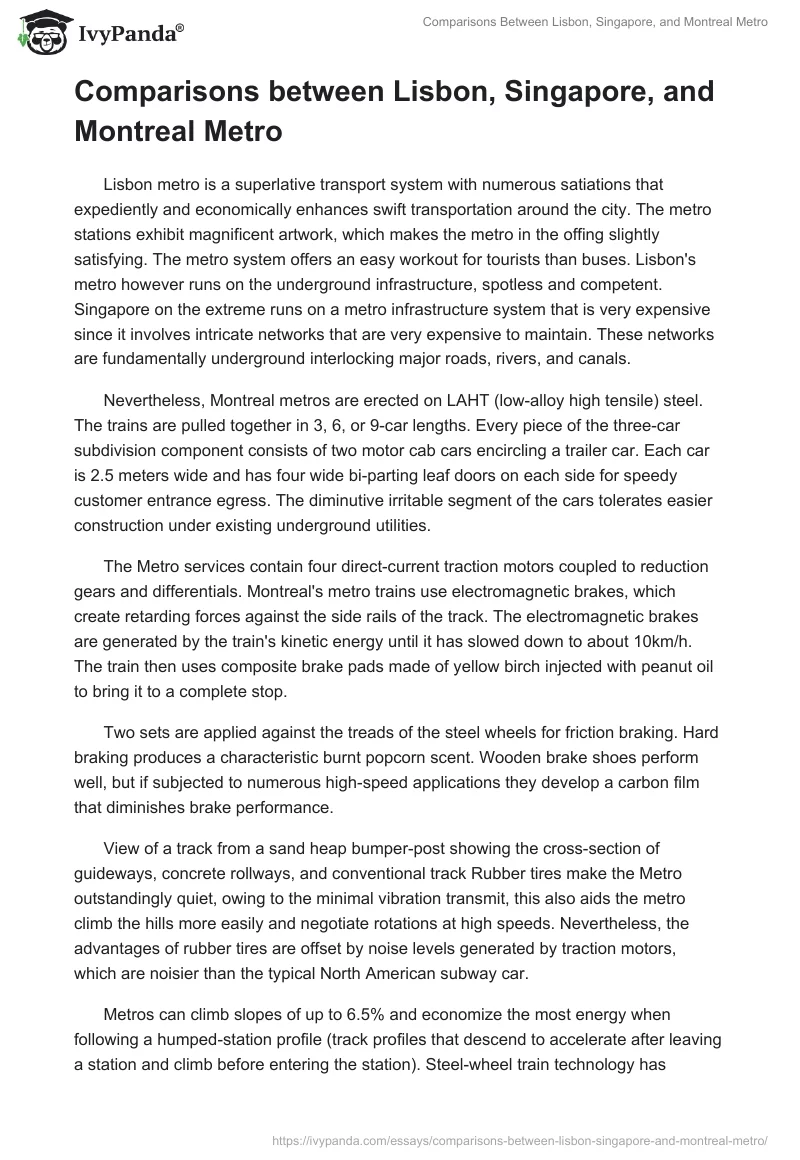 IvyPanda®

Comparisons Between Lisbon, Singapore, and Montreal Metro

Comparisons between Lisbon, Singapore, and Montreal Metro

Lisbon metro is a superlative transport system with numerous satiations that expediently and economically enhances swift transportation around the city. The metro stations exhibit magnificent artwork, which makes the metro in the offing slightly satisfying. The metro system offers an easy workout for tourists than buses. Lisbon's metro however runs on the underground infrastructure, spotless and competent. Singapore on the extreme runs on a metro infrastructure system that is very expensive since it involves intricate networks that are very expensive to maintain. These networks are fundamentally underground interlocking major roads, rivers, and canals.

Nevertheless, Montreal metros are erected on LAHT (low-alloy high tensile) steel. The trains are pulled together in 3, 6, or 9-car lengths. Every piece of the three-car subdivision component consists of two motor cab cars encircling a trailer car. Each car is 2.5 meters wide and has four wide bi-parting leaf doors on each side for speedy customer entrance egress. The diminutive irritable segment of the cars tolerates easier construction under existing underground utilities.

The Metro services contain four direct-current traction motors coupled to reduction gears and differentials. Montreal's metro trains use electromagnetic brakes, which create retarding forces against the side rails of the track. The electromagnetic brakes are generated by the train's kinetic energy until it has slowed down to about 10km/h. The train then uses composite brake pads made of yellow birch injected with peanut oil to bring it to a complete stop.

Two sets are applied against the treads of the steel wheels for friction braking. Hard braking produces a characteristic burnt popcorn scent. Wooden brake shoes perform well, but if subjected to numerous high-speed applications they develop a carbon film that diminishes brake performance.

View of a track from a sand heap bumper-post showing the cross-section of guideways, concrete rollways, and conventional track Rubber tires make the Metro outstandingly quiet, owing to the minimal vibration transmit, this also aids the metro climb the hills more easily and negotiate rotations at high speeds. Nevertheless, the advantages of rubber tires are offset by noise levels generated by traction motors, which are noisier than the typical North American subway car.

Metros can climb slopes of up to 6.5% and economize the most energy when following a humped-station profile (track profiles that descend to accelerate after leaving a station and climb before entering the station). Steel-wheel train technology has

https://ivypanda.com/essays/comparisons-between-lisbon-singapore-and-montreal-metro/